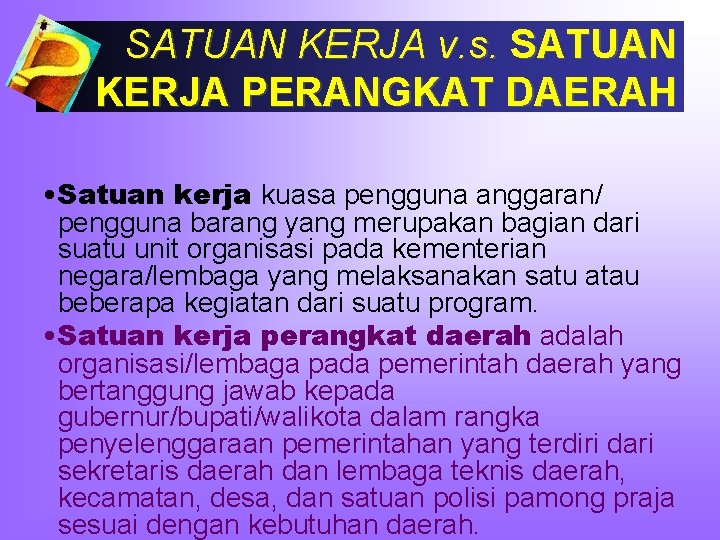 SATUAN KERJA v.s. SATUAN KERJA PERANGKAT DAERAH

• Satuan kerja kuasa pengguna anggaran/ pengguna barang yang merupakan bagian dari suatu unit organisasi pada kementerian negara/lembaga yang melaksanakan satu atau beberapa kegiatan dari suatu program.

• Satuan kerja perangkat daerah adalah organisasi/lembaga pada pemerintah daerah yang bertanggung jawab kepada gubernur/bupati/walikota dalam rangka penyelenggaraan pemerintahan yang terdiri dari sekretaris daerah dan lembaga teknis daerah, kecamatan, desa, dan satuan polisi pamong praja sesuai dengan kebutuhan daerah.